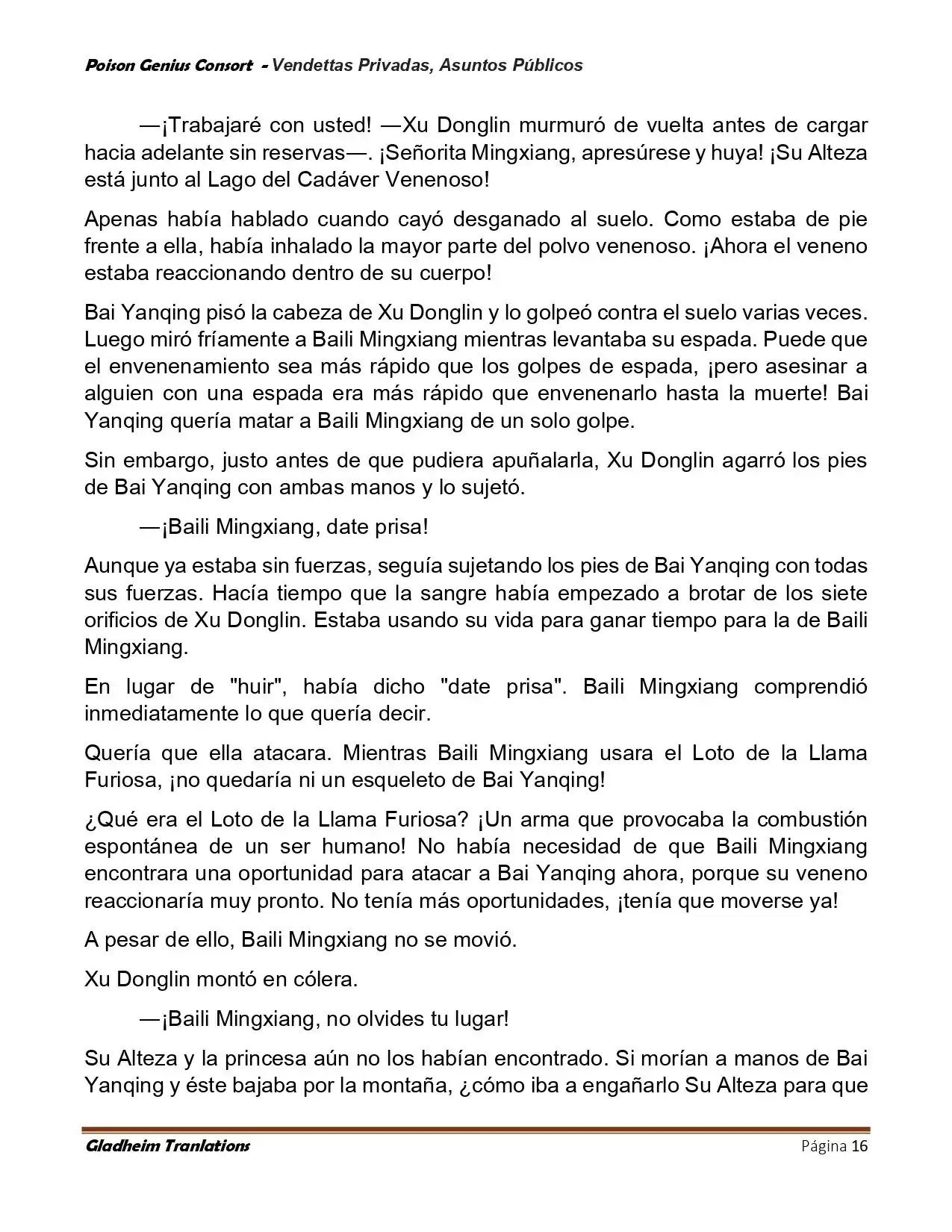 Poison Genius Consort - Vendettas Privadas, Asuntos Públicos

—¡Trabajaré con usted! —Xu Donglin murmuró de vuelta antes de cargar hacia adelante sin reservas—. ¡Señorita Mingxiang, apresúrese y huya! ¡Su Alteza está junto al Lago del Cadáver Venenoso!

Apenas había hablado cuando cayó desganado al suelo. Como estaba de pie frente a ella, había inhalado la mayor parte del polvo venenoso. ¡Ahora el veneno estaba reaccionando dentro de su cuerpo!

Bai Yanqing pisó la cabeza de Xu Donglin y lo golpeó contra el suelo varias veces. Luego miró fríamente a Baili Mingxiang mientras levantaba su espada. Puede que el envenenamiento sea más rápido que los golpes de espada, ¡pero asesinar a alguien con una espada era más rápido que envenenarlo hasta la muerte! Bai Yanqing quería matar a Baili Mingxiang de un solo golpe.

Sin embargo, justo antes de que pudiera apuñalarla, Xu Donglin agarró los pies de Bai Yanqing con ambas manos y lo sujetó.

—¡Baili Mingxiang, date prisa!

Aunque ya estaba sin fuerzas, seguía sujetando los pies de Bai Yanqing con todas sus fuerzas. Hacía tiempo que la sangre había empezado a brotar de los siete orificios de Xu Donglin. Estaba usando su vida para ganar tiempo para la de Baili Mingxiang.

En lugar de "huir", había dicho "date prisa". Baili Mingxiang comprendió inmediatamente lo que quería decir.

Quería que ella atacara. Mientras Baili Mingxiang usara el Loto de la Llama Furiosa, ¡no quedaría ni un esqueleto de Bai Yanqing!

¿Qué era el Loto de la Llama Furiosa? ¡Un arma que provocaba la combustión espontánea de un ser humano! No había necesidad de que Baili Mingxiang encontrara una oportunidad para atacar a Bai Yanqing ahora, porque su veneno reaccionaría muy pronto. No tenía más oportunidades, ¡tenía que moverse ya!

A pesar de ello, Baili Mingxiang no se movió.

Xu Donglin montó en cólera.

—¡Baili Mingxiang, no olvides tu lugar!

Su Alteza y la princesa aún no los habían encontrado. Si morían a manos de Bai Yanqing y éste bajaba por la montaña, ¿cómo iba a engañarlo Su Alteza para que

Gladheim Tranlations Página 16